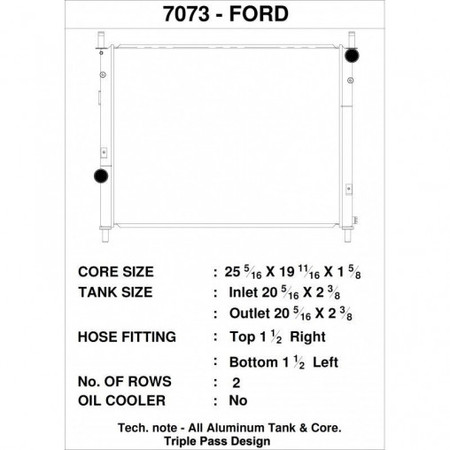 7073 - FORD

CORE SIZE : 25 $\frac{5}{16}$ X 19 $\frac{11}{16}$ X 1 $\frac{5}{8}$

TANK SIZE : Inlet 20 $\frac{5}{16}$ X 2 $\frac{3}{8}$

: Outlet 20 $\frac{5}{16}$ X 2 $\frac{3}{8}$

HOSE FITTING : Top 1 $\frac{1}{2}$ Right

: Bottom 1 $\frac{1}{2}$ Left

No. OF ROWS : 2

OIL COOLER : No

Tech. note - All Aluminum Tank & Core.
Triple Pass Design